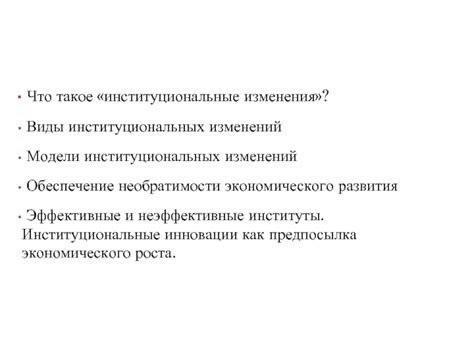 • Что такое «институциональные изменения»?

• Виды институциональных изменений

• Модели институциональных изменений

• Обеспечение необратимости экономического развития

• Эффективные и неэффективные институты. Институциональные инновации как предпосылка экономического роста.